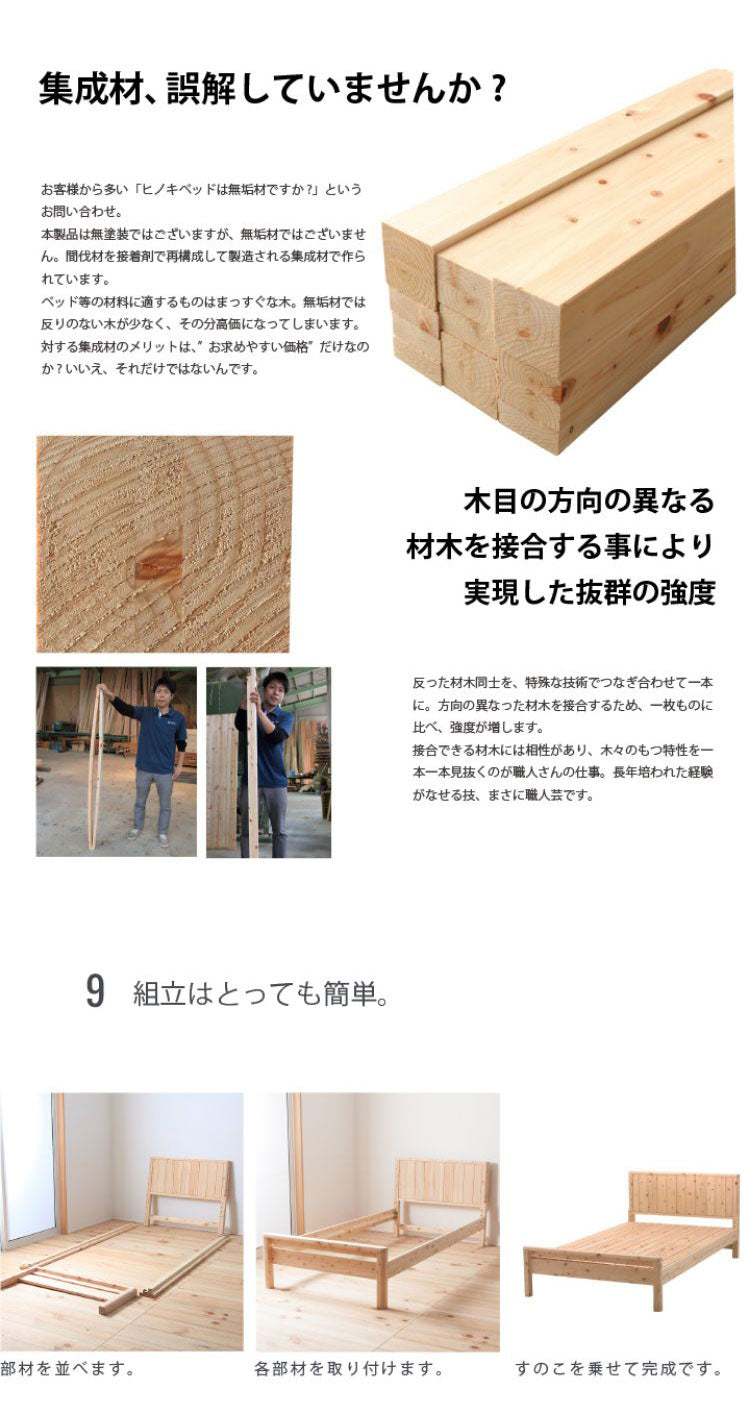 集成材、誤解していませんか？

お客様から多い「ヒノキベッドは無垢材ですか？」というお問い合わせ。
本製品は無塗装ではございますが、無垢材ではございません。間伐材を接着剤で再構成して製造される集成材で作られています。
ベッド等の材料に適するものはまっすぐな木。無垢材では反りのない木が少なく、その分高価になってしまいます。
対する集成材のメリットは、"お求めやすい価格"だけなのか？いいえ、それだけではないんです。

木目の方向の異なる
材木を接合する事により
実現した抜群の強度

反った材木同士を、特殊な技術でつなぎ合わせて一本に。方向の異なった材木を接合するため、一枚ものに比べ、強度が増します。
接合できる材木には相性があり、木々のもつ特性を一本一本見抜くのが職人さんの仕事。長年培われた経験がなせる技、まさに職人芸です。

9 組立はとっても簡単。

部材を並べます。

各部材を取り付けます。

すのこを乗せて完成です。